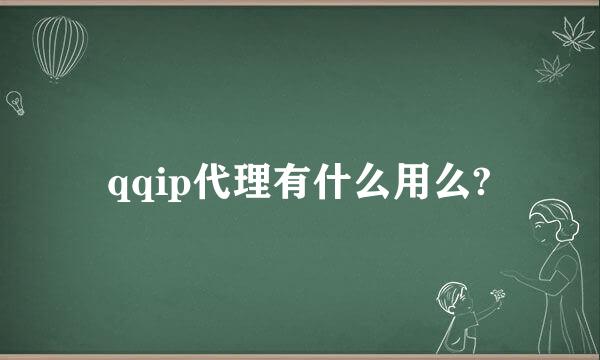 qqip代理有什么用么?